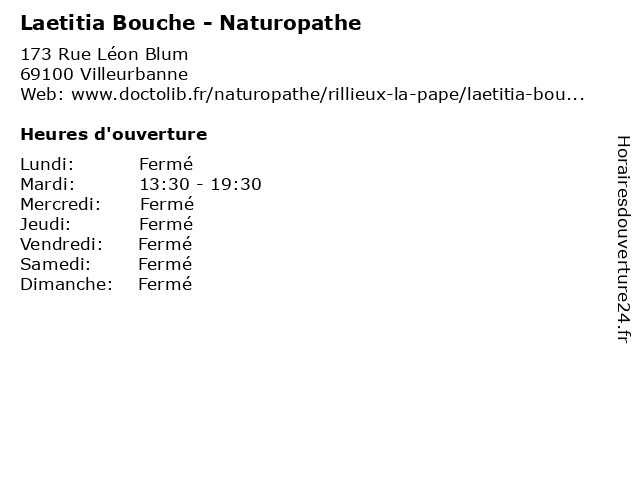 Laetitia Bouche - Naturopathe

173 Rue Léon Blum
69100 Villeurbanne
Web: www.doctolib.fr/naturopathe/rillieux-la-pape/laetitia-bou...

Heures d'ouverture

| | |
|---|---|
| Lundi: | Fermé |
| Mardi: | 13:30 - 19:30 |
| Mercredi: | Fermé |
| Jeudi: | Fermé |
| Vendredi: | Fermé |
| Samedi: | Fermé |
| Dimanche: | Fermé |

Horairesdouverture24.fr